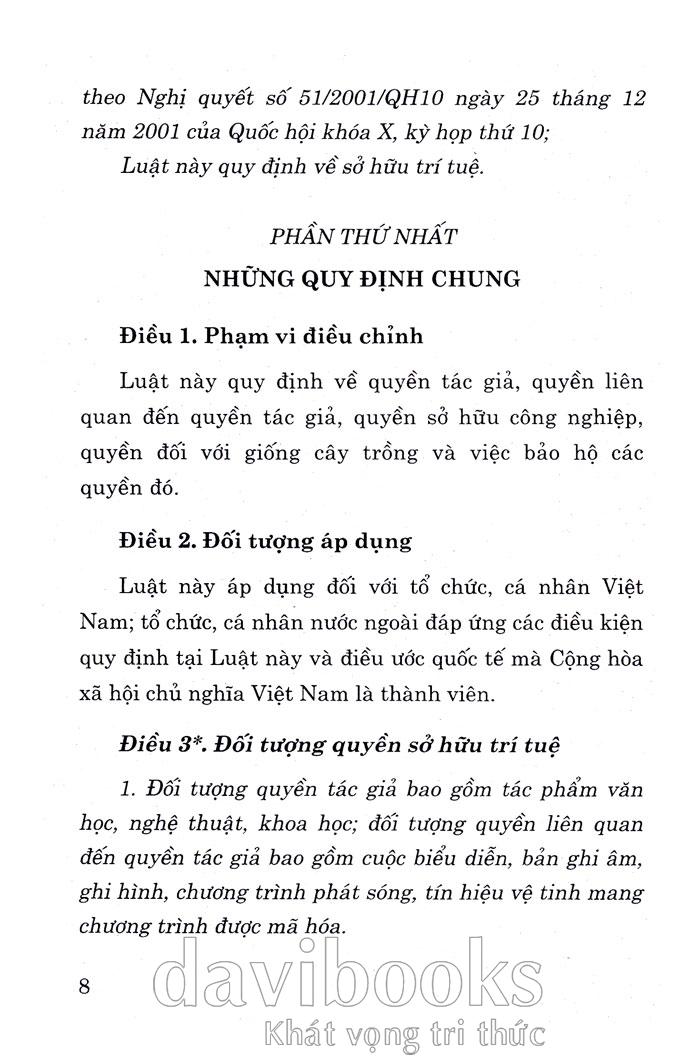 theo Nghị quyết số 51/2001/QH10 ngày 25 tháng 12 năm 2001 của Quốc hội khóa X, kỳ họp thứ 10;

Luật này quy định về sở hữu trí tuệ.

PHẦN THỨ NHẤT

NHỮNG QUY ĐỊNH CHUNG

Điều 1. Phạm vi điều chỉnh

Luật này quy định về quyền tác giả, quyền liên quan đến quyền tác giả, quyền sở hữu công nghiệp, quyền đối với giống cây trồng và việc bảo hộ các quyền đó.

Điều 2. Đối tượng áp dụng

Luật này áp dụng đối với tổ chức, cá nhân Việt Nam; tổ chức, cá nhân nước ngoài đáp ứng các điều kiện quy định tại Luật này và điều ước quốc tế mà Cộng hòa xã hội chủ nghĩa Việt Nam là thành viên.

Điều 3*. Đối tượng quyền sở hữu trí tuệ

1. Đối tượng quyền tác giả bao gồm tác phẩm văn học, nghệ thuật, khoa học; đối tượng quyền liên quan đến quyền tác giả bao gồm cuộc biểu diễn, bản ghi âm, ghi hình, chương trình phát sóng, tín hiệu vệ tinh mang chương trình được mã hóa.

8

davibooks
Khát vọng tri thức